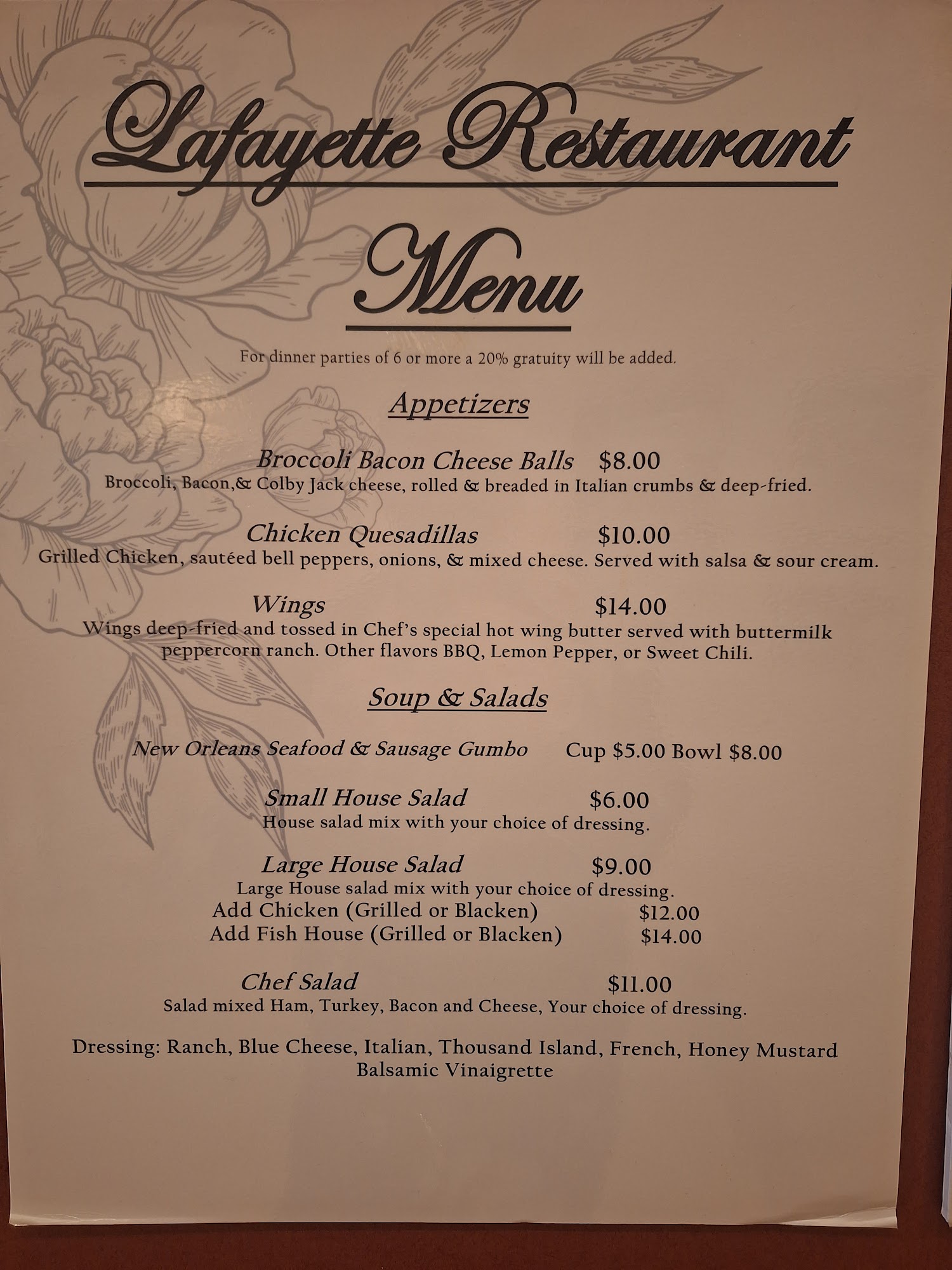 Lafayette Restaurant

Menu

For dinner parties of 6 or more a 20% gratuity will be added.

Appetizers

Broccoli Bacon Cheese Balls $8.00
Broccoli, Bacon,& Colby Jack cheese, rolled & breaded in Italian crumbs & deep-fried.

Chicken Quesadillas $10.00
Grilled Chicken, sautéed bell peppers, onions, & mixed cheese. Served with salsa & sour cream.

Wings $14.00
Wings deep-fried and tossed in Chef's special hot wing butter served with buttermilk peppercorn ranch. Other flavors BBQ, Lemon Pepper, or Sweet Chili.

Soup & Salads

New Orleans Seafood & Sausage Gumbo Cup $5.00 Bowl $8.00

Small House Salad $6.00
House salad mix with your choice of dressing.

Large House Salad $9.00
Large House salad mix with your choice of dressing.
Add Chicken (Grilled or Blacken) $12.00
Add Fish House (Grilled or Blacken) $14.00

Chef Salad $11.00
Salad mixed Ham, Turkey, Bacon and Cheese, Your choice of dressing.

Dressing: Ranch, Blue Cheese, Italian, Thousand Island, French, Honey Mustard Balsamic Vinaigrette